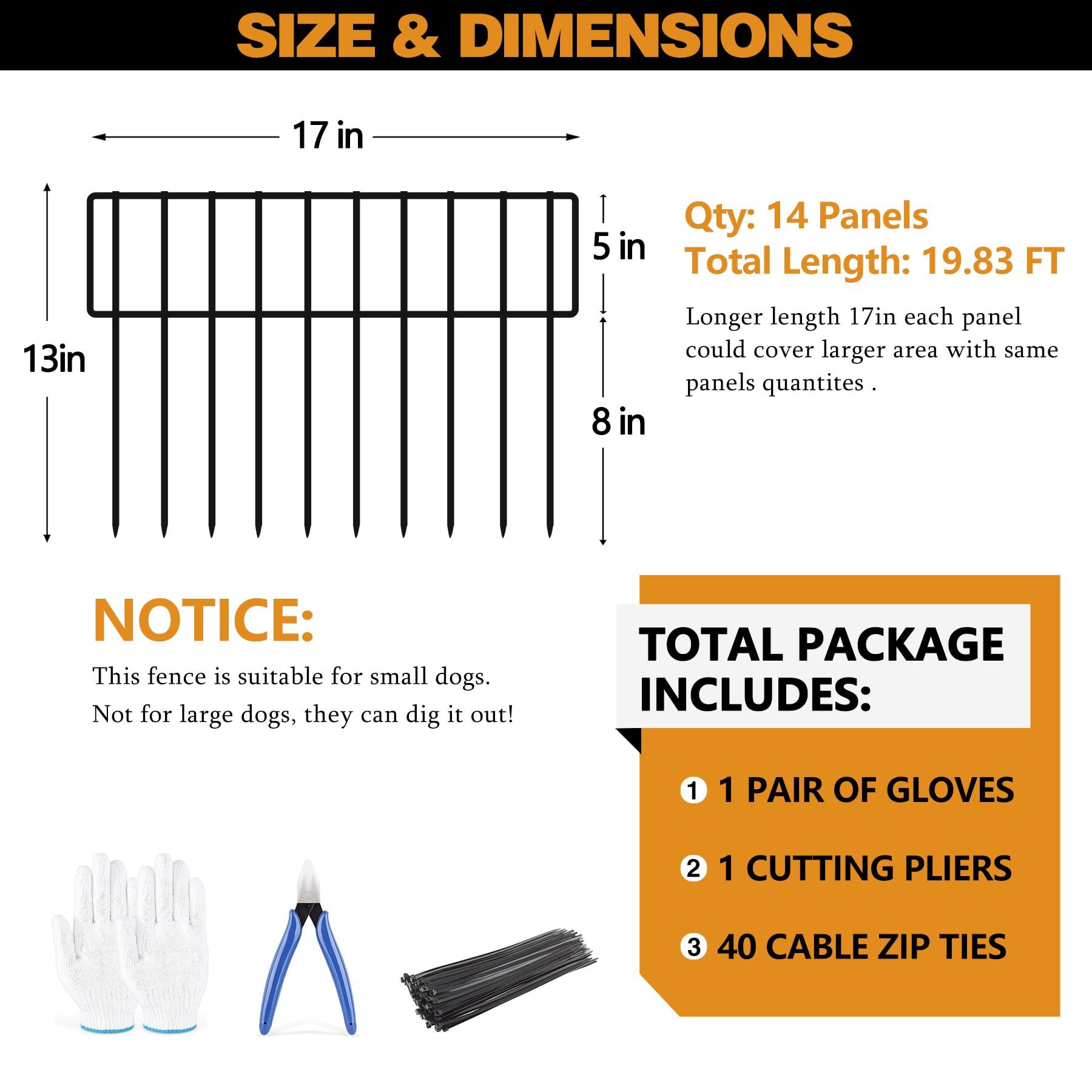 SIZE & DIMENSIONS

17 in

13in

5 in

8 in

Qty: 14 Panels
Total Length: 19.83 FT

Longer length 17in each panel could cover larger area with same panels quantites .

NOTICE:
This fence is suitable for small dogs.
Not for large dogs, they can dig it out!

TOTAL PACKAGE INCLUDES:

1 1 PAIR OF GLOVES

2 1 CUTTING PLIERS

3 40 CABLE ZIP TIES